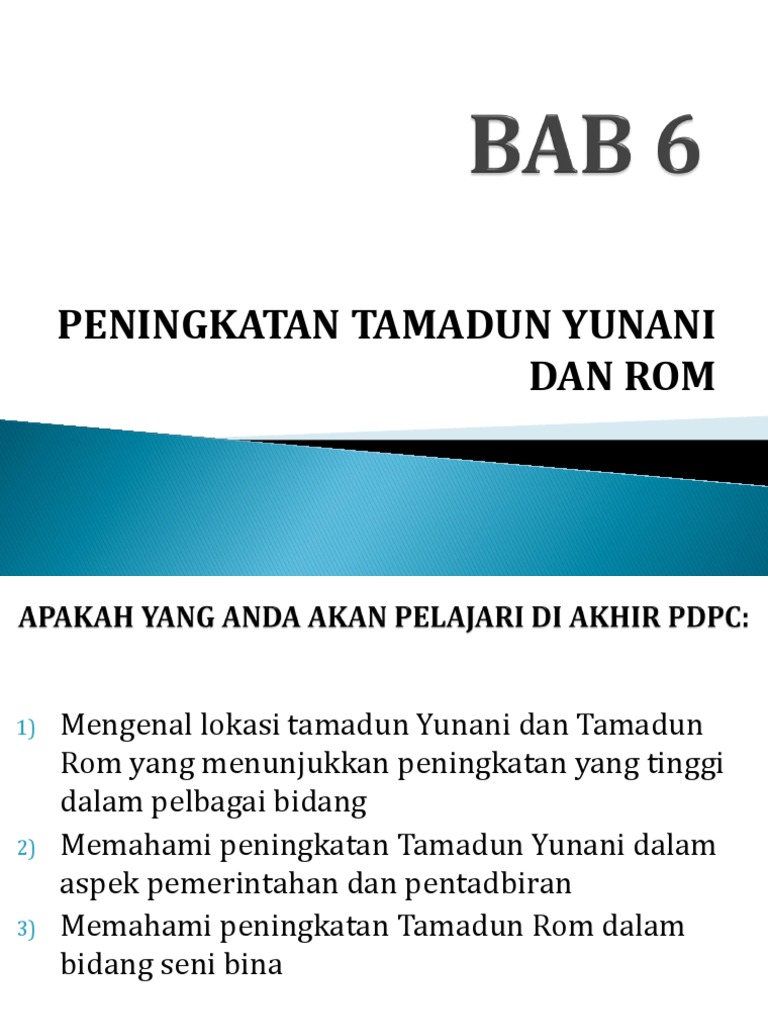 BAB 6

PENINGKATAN TAMADUN YUNANI DAN ROM

APAKAH YANG ANDA AKAN PELAJARI DI AKHIR PDPC:

1) Mengenal lokasi tamadun Yunani dan Tamadun Rom yang menunjukkan peningkatan yang tinggi dalam pelbagai bidang
2) Memahami peningkatan Tamadun Yunani dalam aspek pemerintahan dan pentadbiran
3) Memahami peningkatan Tamadun Rom dalam bidang seni bina